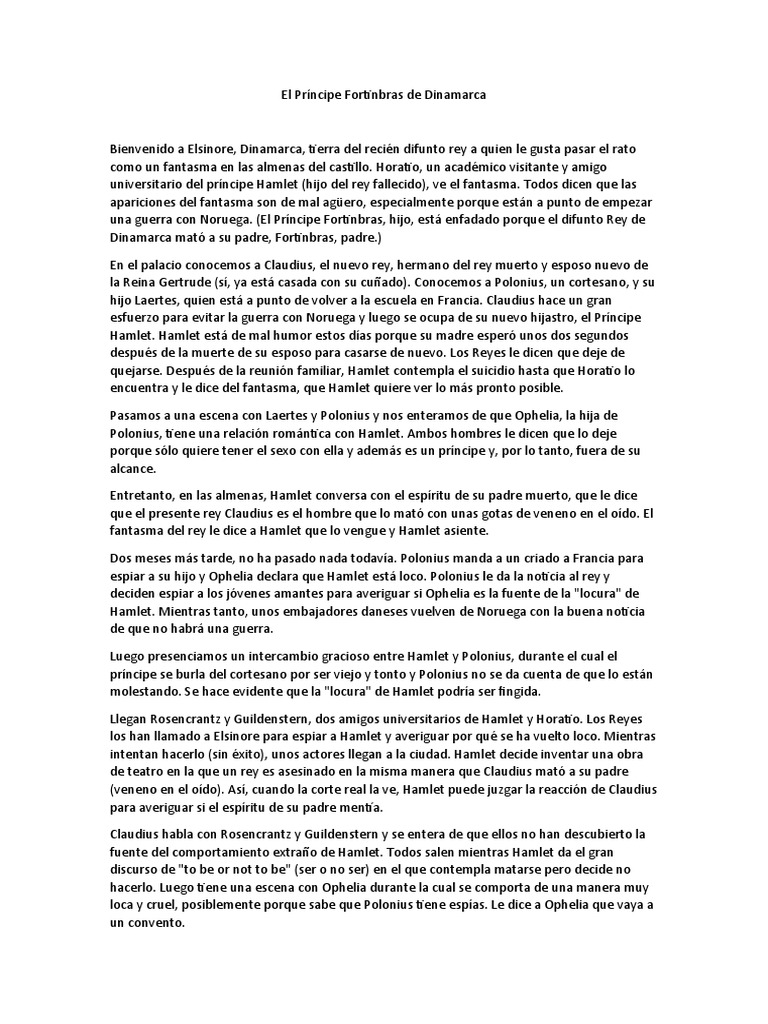 El Príncipe Fortinbras de Dinamarca

Bienvenido a Elsinore, Dinamarca, tierra del recién difunto rey a quien le gusta pasar el rato como un fantasma en las almenas del castillo. Horatio, un académico visitante y amigo universitario del príncipe Hamlet (hijo del rey fallecido), ve el fantasma. Todos dicen que las apariciones del fantasma son de mal agüero, especialmente porque están a punto de empezar una guerra con Noruega. (El Príncipe Fortinbras, hijo, está enfadado porque el difunto Rey de Dinamarca mató a su padre, Fortinbras, padre.)

En el palacio conocemos a Claudius, el nuevo rey, hermano del rey muerto y esposo nuevo de la Reina Gertrude (sí, ya está casada con su cuñado). Conocemos a Polonius, un cortesano, y su hijo Laertes, quien está a punto de volver a la escuela en Francia. Claudius hace un gran esfuerzo para evitar la guerra con Noruega y luego se ocupa de su nuevo hijastro, el Príncipe Hamlet. Hamlet está de mal humor estos días porque su madre esperó unos dos segundos después de la muerte de su esposo para casarse de nuevo. Los Reyes le dicen que deje de quejarse. Después de la reunión familiar, Hamlet contempla el suicidio hasta que Horatio lo encuentra y le dice del fantasma, que Hamlet quiere ver lo más pronto posible.

Pasamos a una escena con Laertes y Polonius y nos enteramos de que Ophelia, la hija de Polonius, tiene una relación romántica con Hamlet. Ambos hombres le dicen que lo deje porque sólo quiere tener el sexo con ella y además es un príncipe y, por lo tanto, fuera de su alcance.

Entretanto, en las almenas, Hamlet conversa con el espíritu de su padre muerto, que le dice que el presente rey Claudius es el hombre que lo mató con unas gotas de veneno en el oído. El fantasma del rey le dice a Hamlet que lo vengue y Hamlet asiente.

Dos meses más tarde, no ha pasado nada todavía. Polonius manda a un criado a Francia para espiar a su hijo y Ophelia declara que Hamlet está loco. Polonius le da la noticia al rey y deciden espiar a los jóvenes amantes para averiguar si Ophelia es la fuente de la "locura" de Hamlet. Mientras tanto, unos embajadores daneses vuelven de Noruega con la buena noticia de que no habrá una guerra.

Luego presenciamos un intercambio gracioso entre Hamlet y Polonius, durante el cual el príncipe se burla del cortesano por ser viejo y tonto y Polonius no se da cuenta de que lo están molestando. Se hace evidente que la "locura" de Hamlet podría ser fingida.

Llegan Rosencrantz y Guildenstern, dos amigos universitarios de Hamlet y Horatio. Los Reyes los han llamado a Elsinore para espiar a Hamlet y averiguar por qué se ha vuelto loco. Mientras intentan hacerlo (sin éxito), unos actores llegan a la ciudad. Hamlet decide inventar una obra de teatro en la que un rey es asesinado en la misma manera que Claudius mató a su padre (veneno en el oído). Así, cuando la corte real la ve, Hamlet puede juzgar la reacción de Claudius para averiguar si el espíritu de su padre mentía.

Claudius habla con Rosencrantz y Guildenstern y se entera de que ellos no han descubierto la fuente del comportamiento extraño de Hamlet. Todos salen mientras Hamlet da el gran discurso de "to be or not to be" (ser o no ser) en el que contempla matarse pero decide no hacerlo. Luego tiene una escena con Ophelia durante la cual se comporta de una manera muy loca y cruel, posiblemente porque sabe que Polonius tiene espías. Le dice a Ophelia que vaya a un convento.